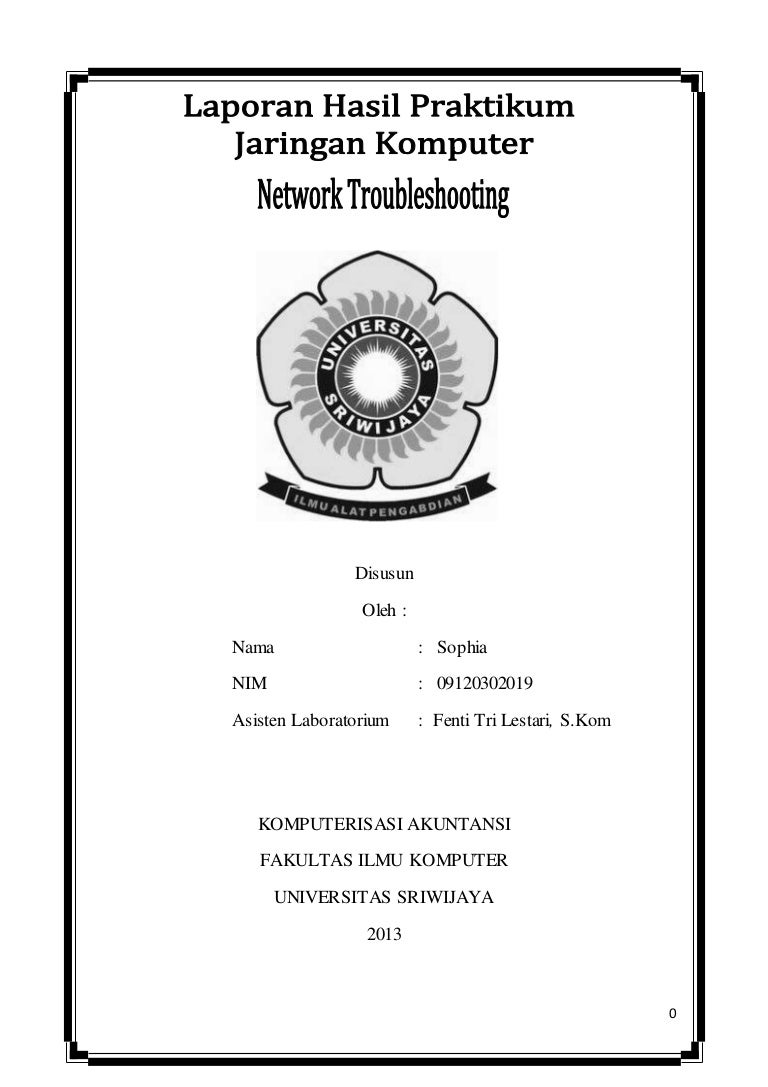 Laporan Hasil Praktikum
Jaringan Komputer
Network Troubleshooting

UNIVERSITAS SRIWIJAYA
ILMU ALAT PENGABDIAN

Disusun
Oleh :

Nama : Sophia
NIM : 09120302019
Asisten Laboratorium : Fenti Tri Lestari, S.Kom

KOMPUTERISASI AKUNTANSI
FAKULTAS ILMU KOMPUTER
UNIVERSITAS SRIWIJAYA
2013

0